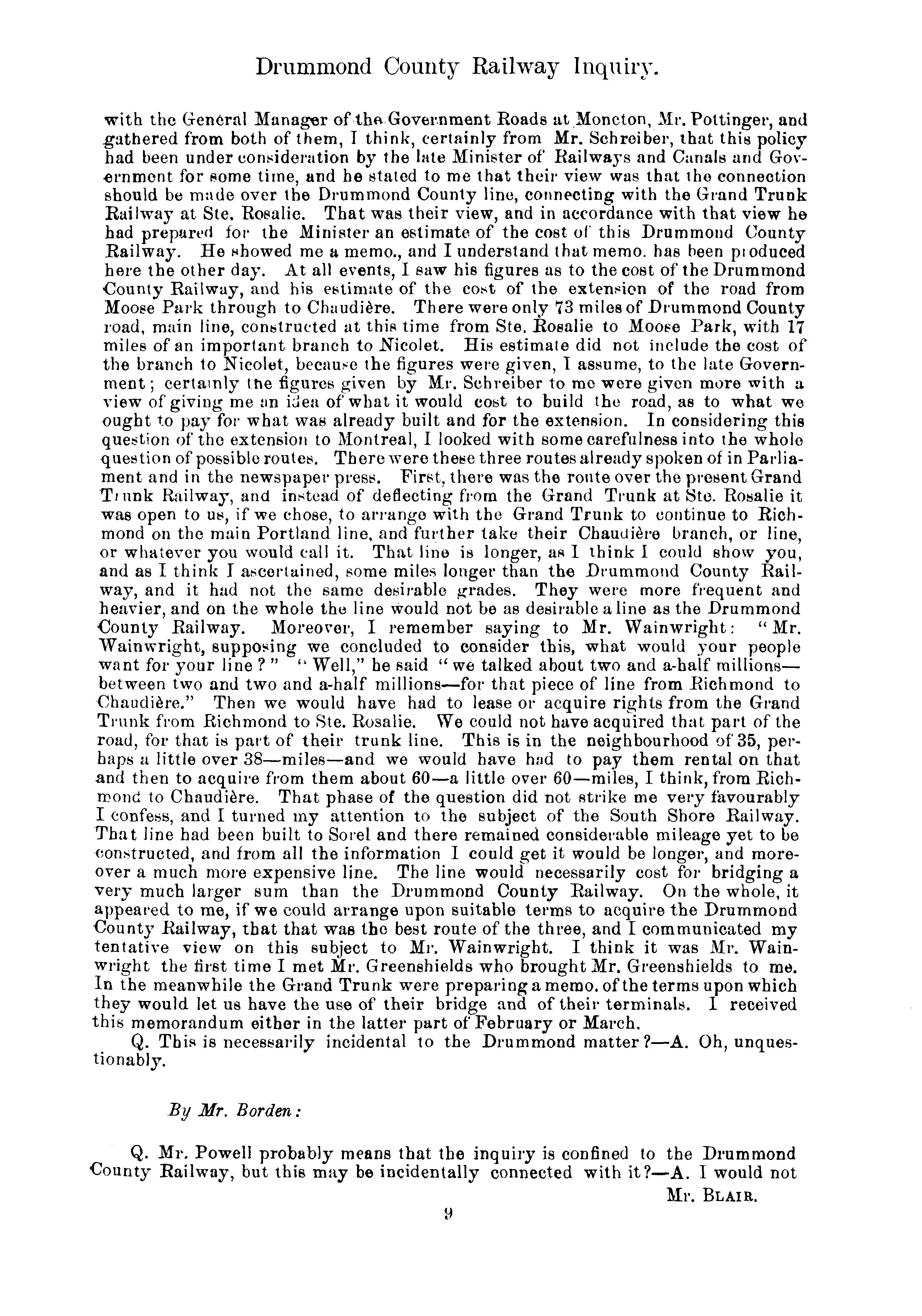 Drummond County Railway Inquiry.

with the General Manager of the Government Roads at Moncton, Mr. Pottinger, and gathered from both of them, I think, certainly from Mr. Schreiber, that this policy had been under consideration by the late Minister of Railways and Canals and Government for some time, and he stated to me that their view was that the connection should be made over the Drummond County line, connecting with the Grand Trunk Railway at Ste. Rosalie. That was their view, and in accordance with that view he had prepared for the Minister an estimate of the cost of this Drummond County Railway. He showed me a memo., and I understand that memo. has been produced here the other day. At all events, I saw his figures as to the cost of the Drummond County Railway, and his estimate of the cost of the extension of the road from Moose Park through to Chaudière. There were only 73 miles of Drummond County road, main line, constructed at this time from Ste. Rosalie to Moose Park, with 17 miles of an important branch to Nicolet. His estimate did not include the cost of the branch to Nicolet, because the figures were given, I assume, to the late Government; certainly the figures given by Mr. Schreiber to me were given more with a view of giving me an idea of what it would cost to build the road, as to what we ought to pay for what was already built and for the extension. In considering this question of the extension to Montreal, I looked with some carefulness into the whole question of possible routes. There were these three routes already spoken of in Parliament and in the newspaper press. First, there was the route over the present Grand Trunk Railway, and instead of deflecting from the Grand Trunk at Ste. Rosalie it was open to us, if we chose, to arrange with the Grand Trunk to continue to Richmond on the main Portland line, and further take their Chaudière branch, or line, or whatever you would call it. That line is longer, as I think I could show you, and as I think I ascertained, some miles longer than the Drummond County Railway, and it had not the same desirable grades. They were more frequent and heavier, and on the whole the line would not be as desirable a line as the Drummond County Railway. Moreover, I remember saying to Mr. Wainwright: "Mr. Wainwright, supposing we concluded to consider this, what would your people want for your line?" "Well," he said "we talked about two and a-half millions—between two and two and a-half millions—for that piece of line from Richmond to Chaudière." Then we would have had to lease or acquire rights from the Grand Trunk from Richmond to Ste. Rosalie. We could not have acquired that part of the road, for that is part of their trunk line. This is in the neighbourhood of 35, perhaps a little over 38—miles—and we would have had to pay them rental on that and then to acquire from them about 60—a little over 60—miles, I think, from Richmond to Chaudière. That phase of the question did not strike me very favourably I confess, and I turned my attention to the subject of the South Shore Railway. That line had been built to Sorel and there remained considerable mileage yet to be constructed, and from all the information I could get it would be longer, and moreover a much more expensive line. The line would necessarily cost for bridging a very much larger sum than the Drummond County Railway. On the whole, it appeared to me, if we could arrange upon suitable terms to acquire the Drummond County Railway, that that was the best route of the three, and I communicated my tentative view on this subject to Mr. Wainwright. I think it was Mr. Wainwright the first time I met Mr. Greenshields who brought Mr. Greenshields to me. In the meanwhile the Grand Trunk were preparing a memo. of the terms upon which they would let us have the use of their bridge and of their terminals. I received this memorandum either in the latter part of February or March.

Q. This is necessarily incidental to the Drummond matter?—A. Oh, unquestionably.

By Mr. Borden:

Q. Mr. Powell probably means that the inquiry is confined to the Drummond County Railway, but this may be incidentally connected with it?—A. I would not

Mr. BLAIR.

9